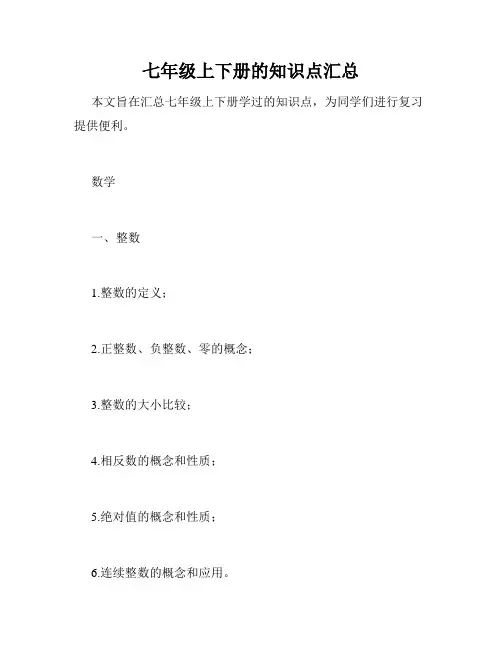 七年级上下册的知识点汇总

本文旨在汇总七年级上下册学过的知识点，为同学们进行复习提供便利。

数学

一、整数

1.整数的定义；

2.正整数、负整数、零的概念；

3.整数的大小比较；

4.相反数的概念和性质；

5.绝对值的概念和性质；

6.连续整数的概念和应用。